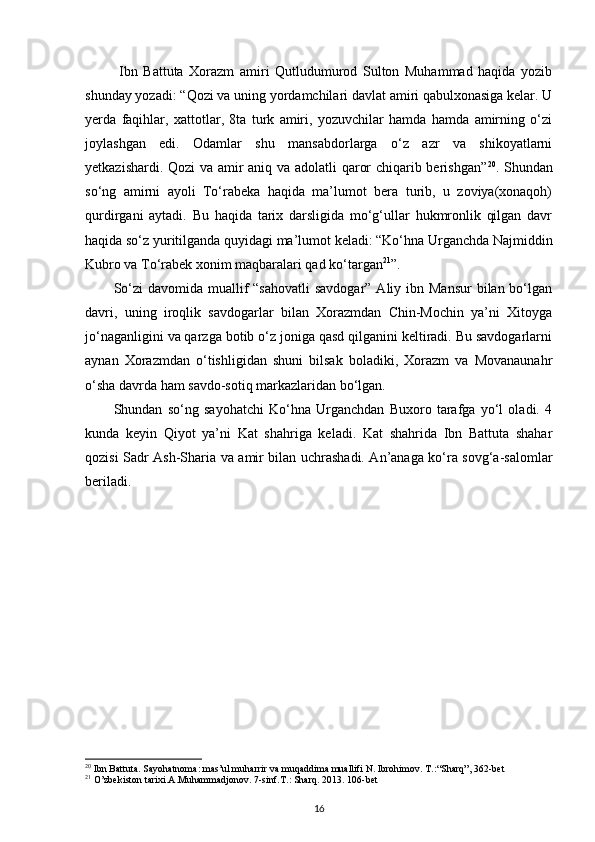 Ibn Battuta Xorazm amiri Qutludumurod Sulton Muhammad haqida yozib shunday yozadi: “Qozi va uning yordamchilari davlat amiri qabulxonasiga kelar. U yerda faqihlar, xattotlar, 8ta turk amiri, yozuvchilar hamda hamda amirning o‘zi joylashgan edi. Odamlar shu mansabdorlarga o‘z azr va shikoyatlarni yetkazishardi. Qozi va amir aniq va adolatli qaror chiqarib berishgan”$^{20}$. Shundan so‘ng amirni ayoli To‘rabeka haqida ma’lumot bera turib, u zoviya(xonaqoh) qurdirgani aytadi. Bu haqida tarix darsligida mo‘g‘ullar hukmronlik qilgan davr haqida so‘z yuritilganda quyidagi ma’lumot keladi: “Ko‘hna Urganchda Najmiddin Kubro va To‘rabek xonim maqbaralari qad ko‘targan$^{21}$”.

So‘zi davomida muallif “sahovatli savdogar” Aliy ibn Mansur bilan bo‘lgan davri, uning iroqlik savdogarlar bilan Xorazmdan Chin-Mochin ya’ni Xitoyga jo‘naganligini va qarzga botib o‘z joniga qasd qilganini keltiradi. Bu savdogarlarni aynan Xorazmdan o‘tishligidan shuni bilsak boladiki, Xorazm va Movanaunahr o‘sha davrda ham savdo-sotiq markazlaridan bo‘lgan.

Shundan so‘ng sayohatchi Ko‘hna Urganchdan Buxoro tarafga yo‘l oladi. 4 kunda keyin Qiyot ya’ni Kat shahriga keladi. Kat shahrida Ibn Battuta shahar qozisi Sadr Ash-Sharia va amir bilan uchrashadi. An’anaga ko‘ra sovg‘a-salomlar beriladi.

$^{20}$ Ibn Battuta. Sayohatnoma: mas’ul muharrir va muqaddima muallifi N. Ibrohimov. T.:“Sharq”, 362-bet
$^{21}$ O’zbekiston tarixi.A.Muhammadjonov. 7-sinf. T.: Sharq. 2013. 106-bet

16